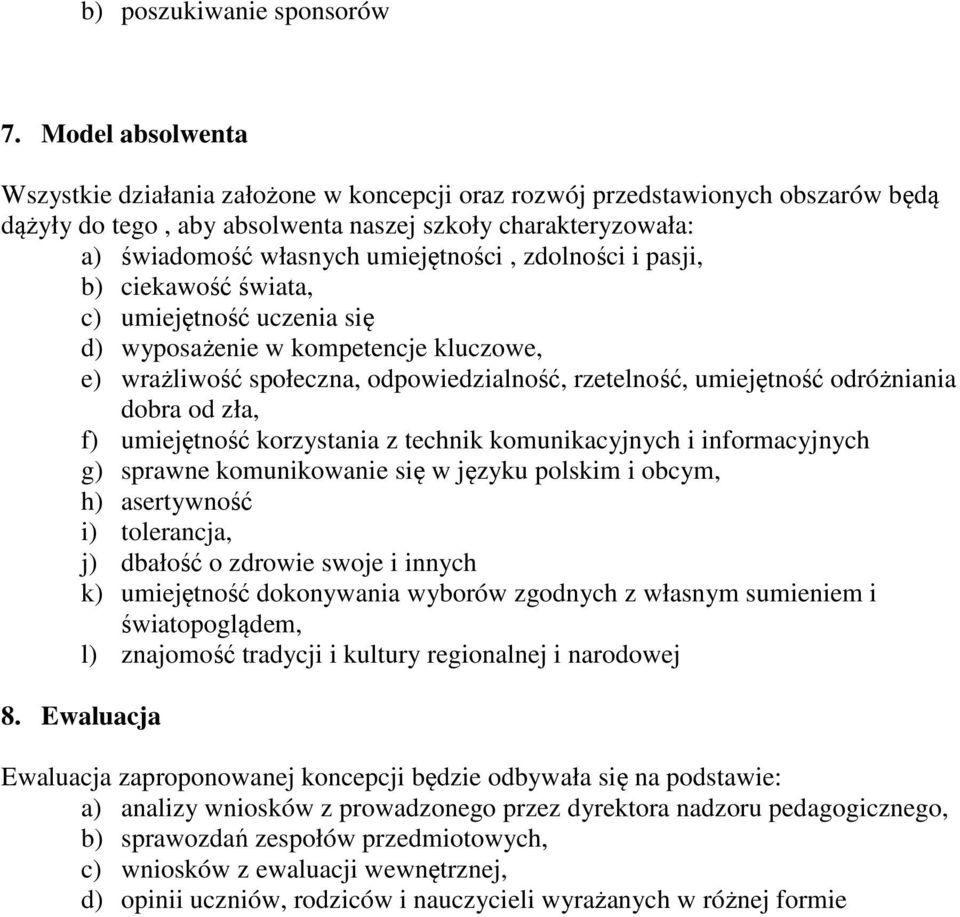 b) poszukiwanie sponsorów

7. Model absolwenta

Wszystkie działania założone w koncepcji oraz rozwój przedstawionych obszarów będą dążyły do tego , aby absolwenta naszej szkoły charakteryzowała:
a) świadomość własnych umiejętności , zdolności i pasji,
b) ciekawość świata,
c) umiejętność uczenia się
d) wyposażenie w kompetencje kluczowe,
e) wrażliwość społeczna, odpowiedzialność, rzetelność, umiejętność odróżniania dobra od zła,
f) umiejętność korzystania z technik komunikacyjnych i informacyjnych
g) sprawne komunikowanie się w języku polskim i obcym,
h) asertywność
i) tolerancja,
j) dbałość o zdrowie swoje i innych
k) umiejętność dokonywania wyborów zgodnych z własnym sumieniem i światopoglądem,
l) znajomość tradycji i kultury regionalnej i narodowej

8. Ewaluacja

Ewaluacja zaproponowanej koncepcji będzie odbywała się na podstawie:
a) analizy wniosków z prowadzonego przez dyrektora nadzoru pedagogicznego,
b) sprawozdań zespołów przedmiotowych,
c) wniosków z ewaluacji wewnętrznej,
d) opinii uczniów, rodziców i nauczycieli wyrażanych w różnej formie